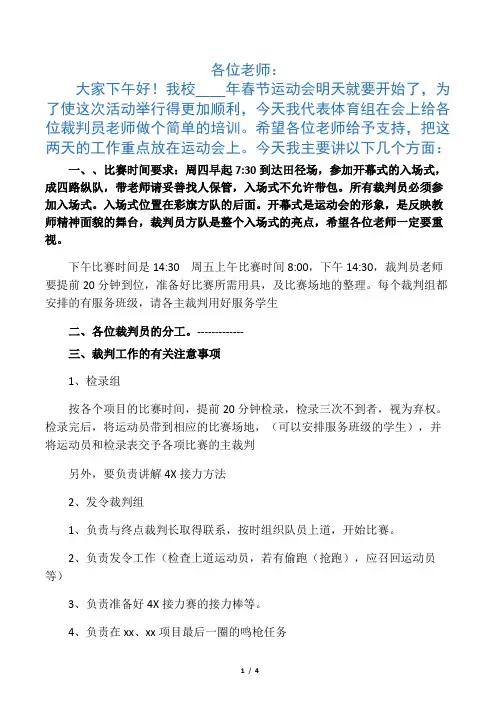 各位老师：

大家下午好！我校____年春节运动会明天就要开始了，为了使这次活动举行得更加顺利，今天我代表体育组在会上给各位裁判员老师做个简单的培训。希望各位老师给予支持，把这两天的工作重点放在运动会上。今天我主要讲以下几个方面：

一、、比赛时间要求：周四早起 7:30 到达田径场，参加开幕式的入场式，成四路纵队，带老师请妥善找人保管，入场式不允许带包。所有裁判员必须参加入场式。入场式位置在彩旗方队的后面。开幕式是运动会的形象，是反映教师精神面貌的舞台，裁判员方队是整个入场式的亮点，希望各位老师一定要重视。

下午比赛时间是 14:30　周五上午比赛时间 8:00，下午 14:30，裁判员老师要提前 20 分钟到位，准备好比赛所需用具，及比赛场地的整理。每个裁判组都安排的有服务班级，请各主裁判用好服务学生

二、各位裁判员的分工。------------

三、裁判工作的有关注意事项

1、检录组

按各个项目的比赛时间，提前 20 分钟检录，检录三次不到者，视为弃权。检录完后，将运动员带到相应的比赛场地，（可以安排服务班级的学生），并将运动员和检录表交予各项比赛的主裁判

另外，要负责讲解 4X 接力方法

2、发令裁判组

1、负责与终点裁判长取得联系，按时组织队员上道，开始比赛。

2、负责发令工作（检查上道运动员，若有偷跑（抢跑），应召回运动员等）

3、负责准备好 4X 接力赛的接力棒等。

4、负责在 xx、xx 项目最后一圈的鸣枪任务

1 / 4